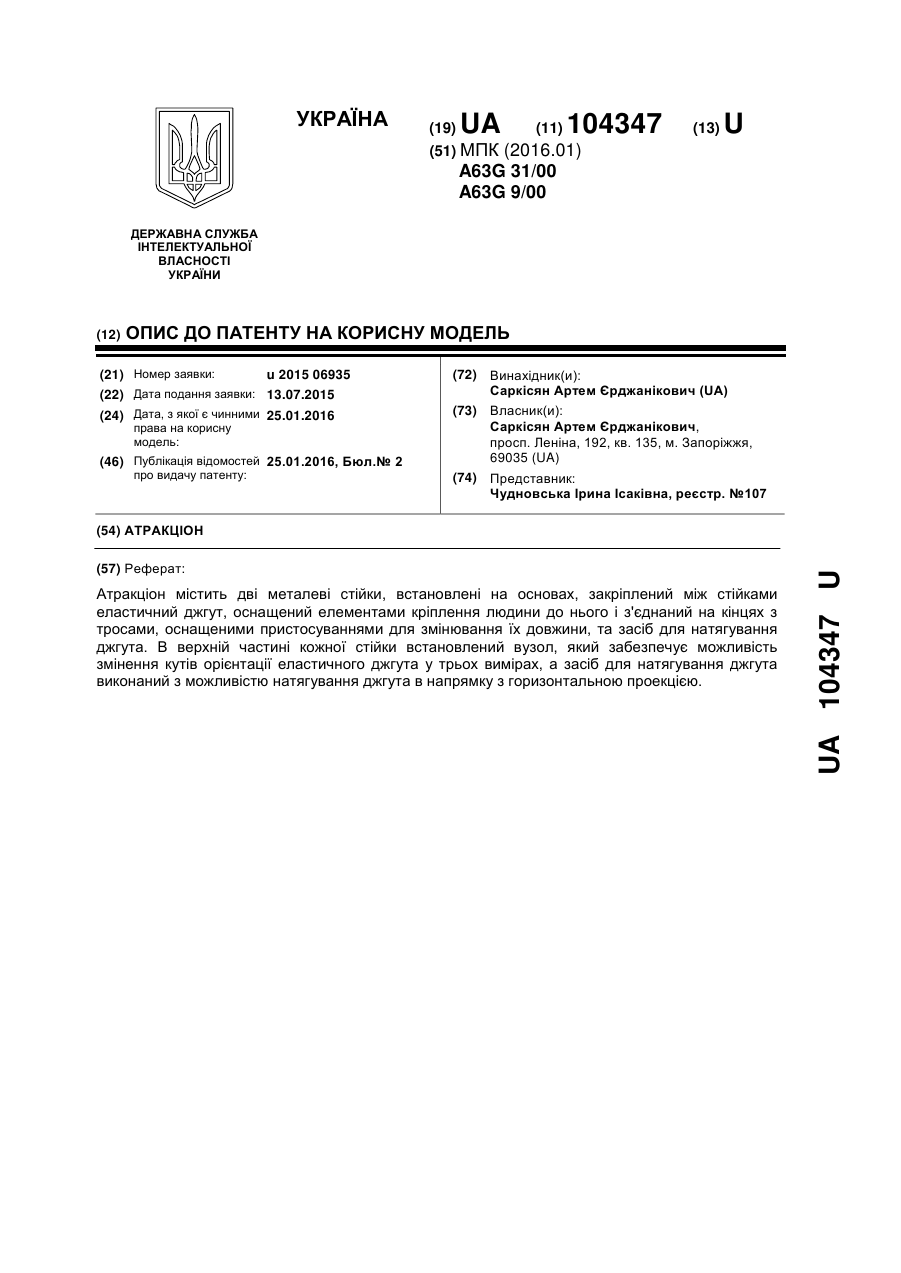 УКРАЇНА (19) UA (11) 104347 (13) U

(51) МПК (2016.01)
A63G 31/00
A63G 9/00

ДЕРЖАВНА СЛУЖБА ІНТЕЛЕКТУАЛЬНОЇ ВЛАСНОСТІ УКРАЇНИ

(12) ОПИС ДО ПАТЕНТУ НА КОРИСНУ МОДЕЛЬ

(21) Номер заявки: u 2015 06935
(22) Дата подання заявки: 13.07.2015
(24) Дата, з якої є чинними права на корисну модель: 25.01.2016
(46) Публікація відомостей про видачу патенту: 25.01.2016, Бюл.№ 2

(72) Винахідник(и):
Саркісян Артем Єрджанікович (UA)
(73) Власник(и):
Саркісян Артем Єрджанікович, просп. Леніна, 192, кв. 135, м. Запоріжжя, 69035 (UA)
(74) Представник:
Чудновська Ірина Ісаківна, реєстр. №107

(54) АТРАКЦІОН

(57) Реферат:

Атракціон містить дві металеві стійки, встановлені на основах, закріплений між стійками еластичний джгут, оснащений елементами кріплення людини до нього і з'єднаний на кінцях з тросами, оснащеними пристосуваннями для змінювання їх довжини, та засіб для натягування джгута. В верхній частині кожної стійки встановлений вузол, який забезпечує можливість змінення кутів орієнтації еластичного джгута у трьох вимірах, а засіб для натягування джгута виконаний з можливістю натягування джгута в напрямку з горизонтальною проекцією.

UA 104347 U